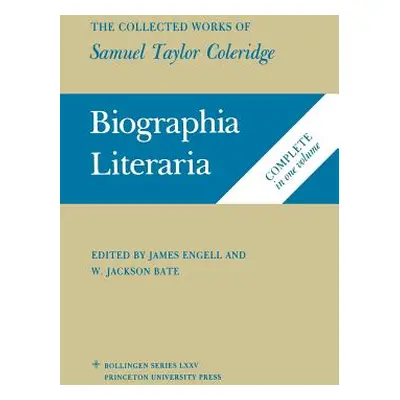 THE COLLECTED WORKS OF
Samuel Taylor Coleridge

Biographia
Literaria

COMPLETE
in one volume

EDITED BY JAMES ENGELL AND
W. JACKSON BATE

BOLLINGEN SERIES LXXV
PRINCETON UNIVERSITY PRESS